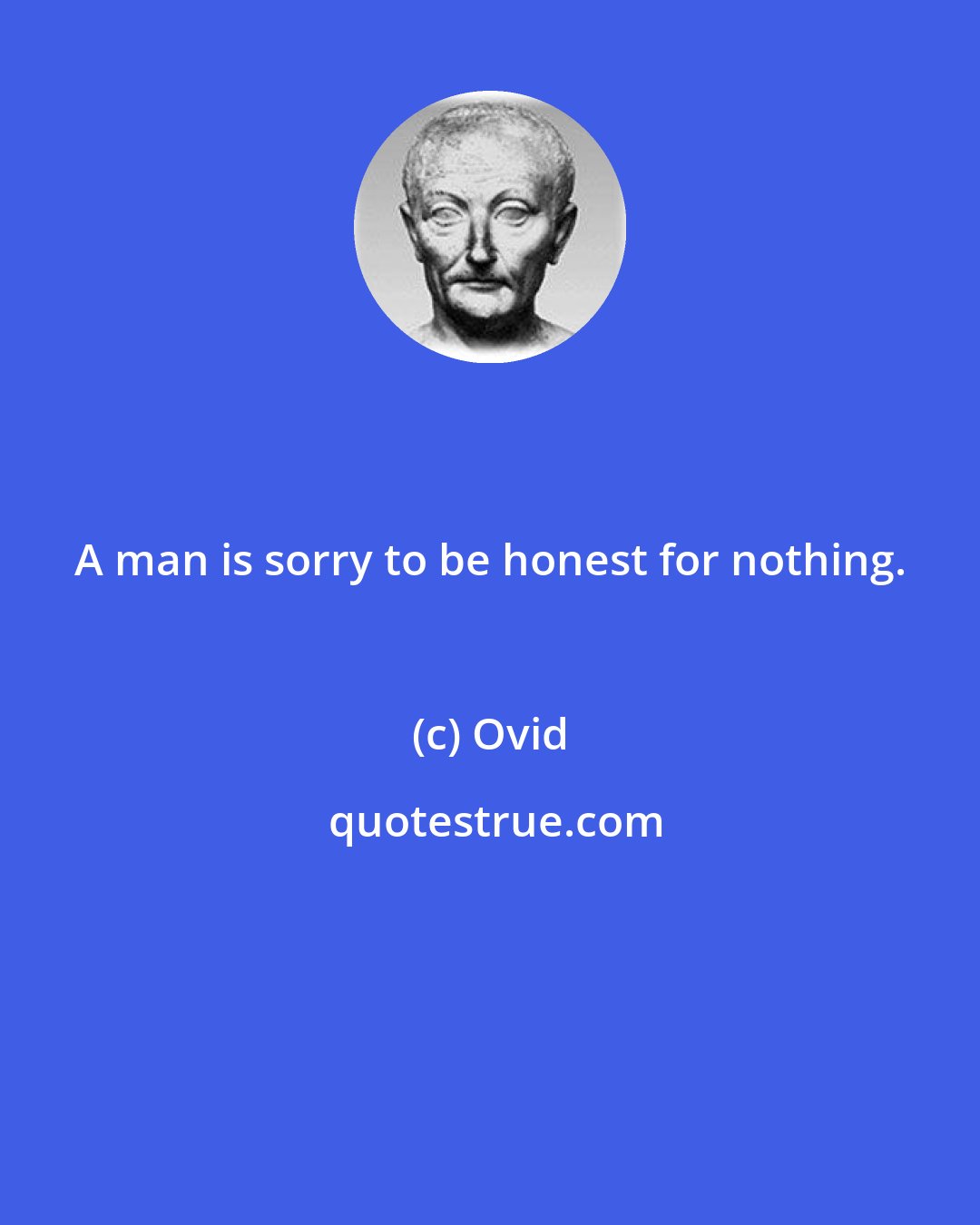 A man is sorry to be honest for nothing.

(c) Ovid

quotestrue.com